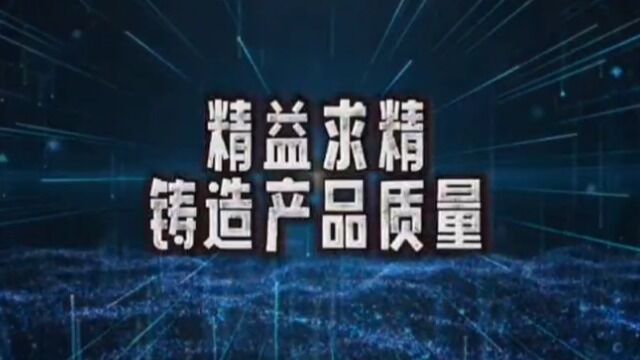 精益求精
铸造产品质量